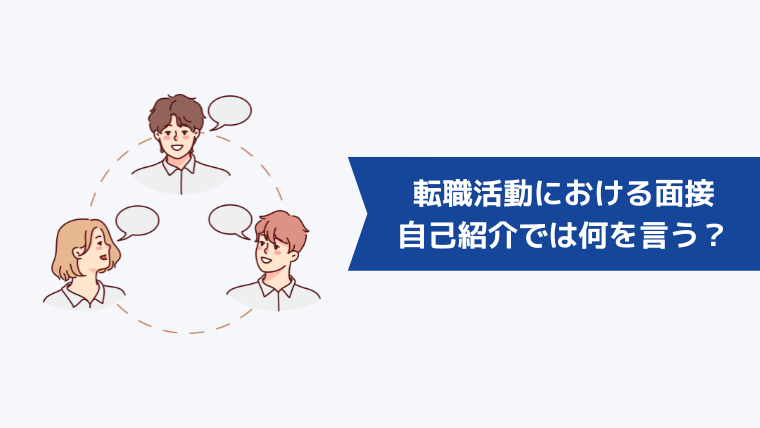 転職活動における面接
自己紹介では何を言う？